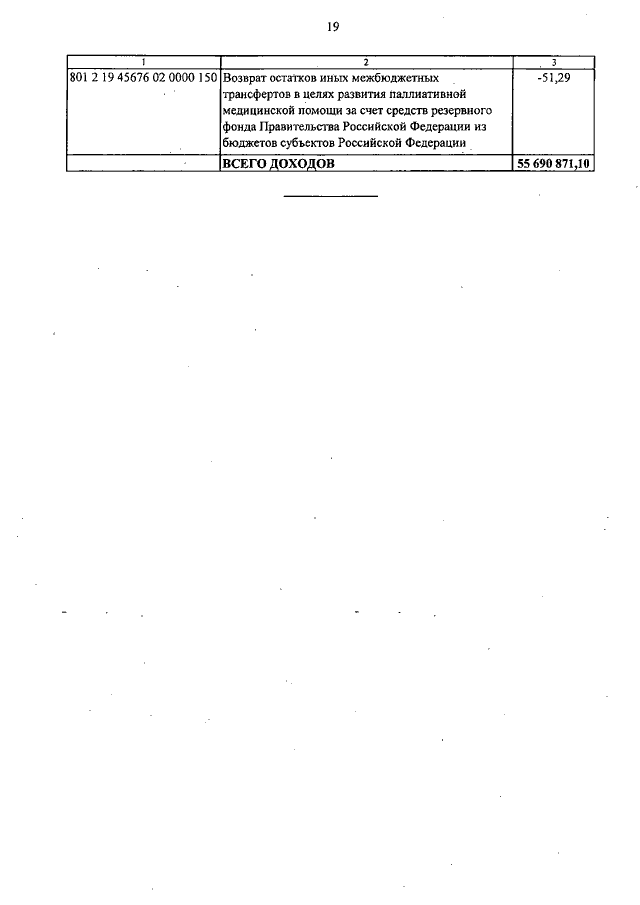 19

| 1 | 2 | 3 |
|---|---|---|
| 801 2 19 45676 02 0000 150 | Возврат остатков иных межбюджетных трансфертов в целях развития паллиативной медицинской помощи за счет средств резервного фонда Правительства Российской Федерации из бюджетов субъектов Российской Федерации | -51,29 |
|  | ВСЕГО ДОХОДОВ | 55 690 871,10 |